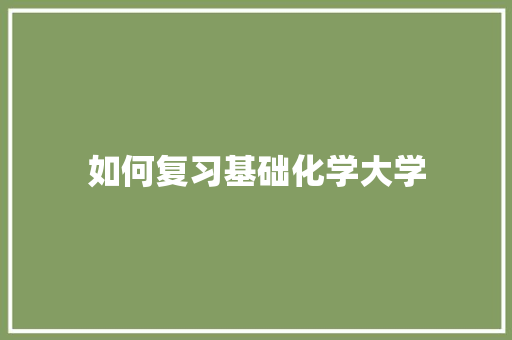 如何复习基础化学大学